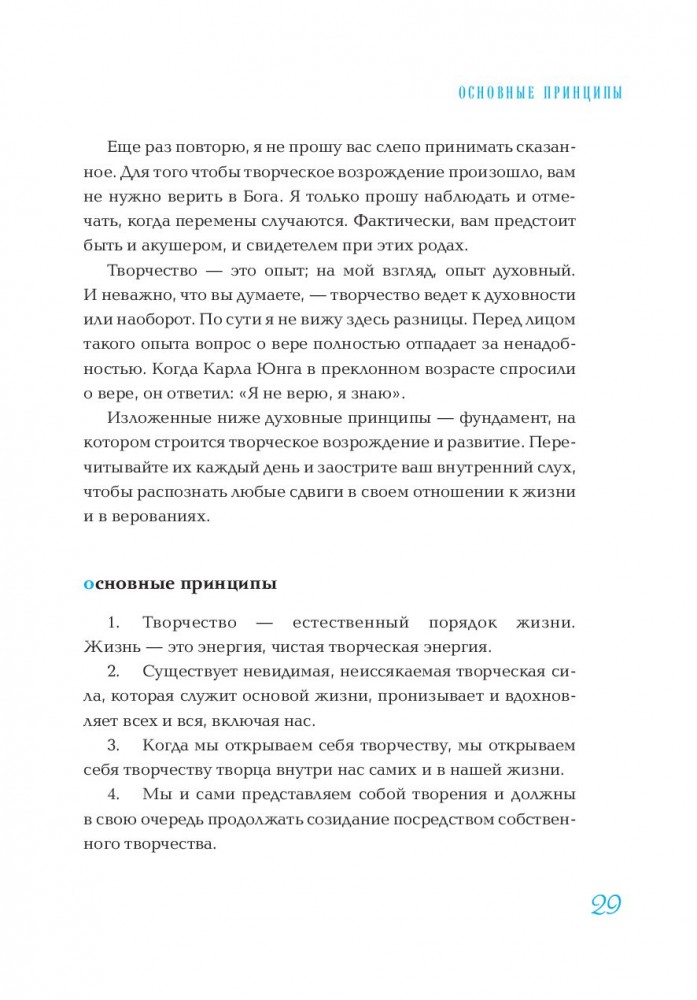 ОСНОВНЫЕ ПРИНЦИПЫ

Еще раз повторю, я не прошу вас слепо принимать сказанное. Для того чтобы творческое возрождение произошло, вам не нужно верить в Бога. Я только прошу наблюдать и отмечать, когда перемены случаются. Фактически, вам предстоит быть и акушером, и свидетелем при этих родах.

Творчество — это опыт; на мой взгляд, опыт духовный. И неважно, что вы думаете, — творчество ведет к духовности или наоборот. По сути я не вижу здесь разницы. Перед лицом такого опыта вопрос о вере полностью отпадает за ненадобностью. Когда Карла Юнга в преклонном возрасте спросили о вере, он ответил: «Я не верю, я знаю».

Изложенные ниже духовные принципы — фундамент, на котором строится творческое возрождение и развитие. Перечитывайте их каждый день и заострите ваш внутренний слух, чтобы распознать любые сдвиги в своем отношении к жизни и в верованиях.

основные принципы

1. Творчество — естественный порядок жизни. Жизнь — это энергия, чистая творческая энергия.

2. Существует невидимая, неиссякаемая творческая сила, которая служит основой жизни, пронизывает и вдохновляет всех и вся, включая нас.

3. Когда мы открываем себя творчеству, мы открываем себя творчеству творца внутри нас самих и в нашей жизни.

4. Мы и сами представляем собой творения и должны в свою очередь продолжать созидание посредством собственного творчества.

29